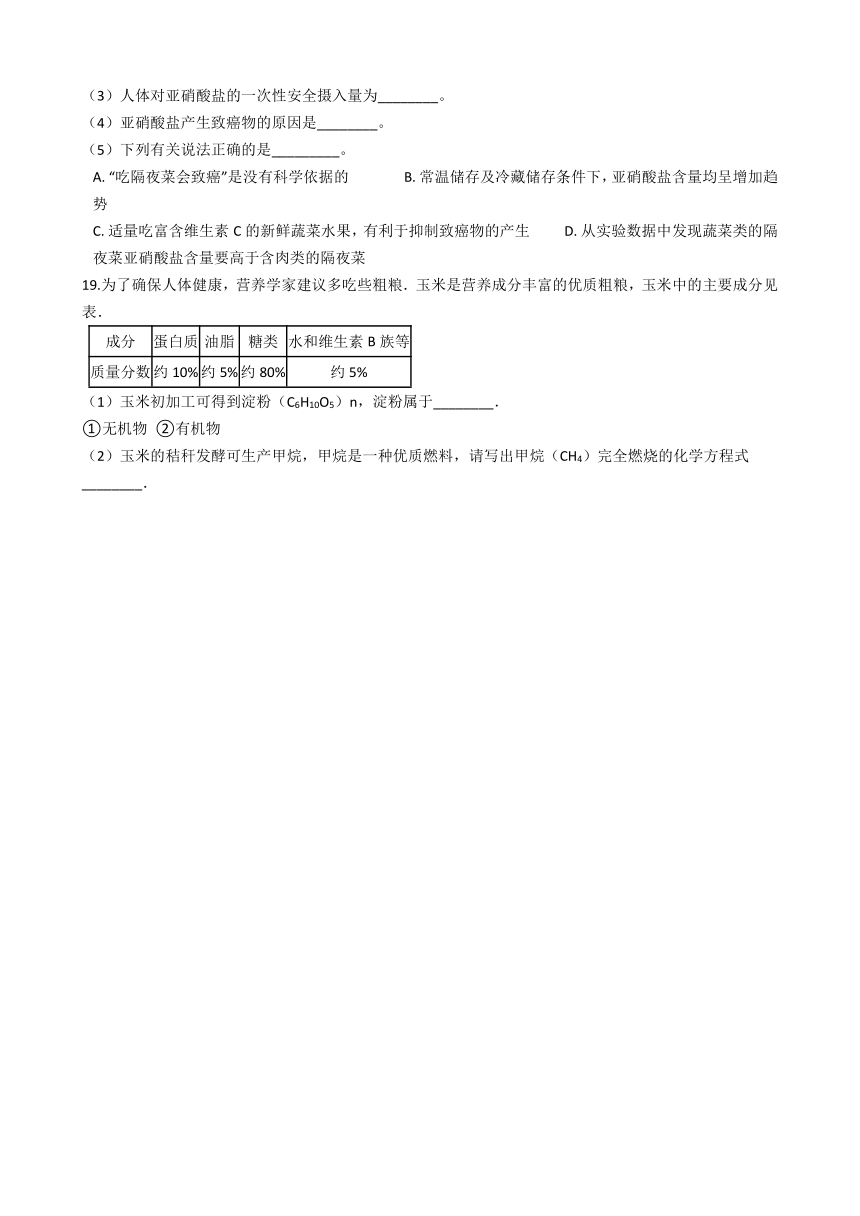 （3）人体对亚硝酸盐的一次性安全摄入量为________。

（4）亚硝酸盐产生致癌物的原因是________。

（5）下列有关说法正确的是_________。

A. “吃隔夜菜会致癌”是没有科学依据的

B. 常温储存及冷藏储存条件下，亚硝酸盐含量均呈增加趋势

C. 适量吃富含维生素 C 的新鲜蔬菜水果，有利于抑制致癌物的产生

D. 从实验数据中发现蔬菜类的隔夜菜亚硝酸盐含量要高于含肉类的隔夜菜

19.为了确保人体健康，营养学家建议多吃些粗粮．玉米是营养成分丰富的优质粗粮，玉米中的主要成分见表．

| 成分 | 蛋白质 | 油脂 | 糖类 | 水和维生素 B 族等 |
|---|---|---|---|---|
| 质量分数 | 约 10% | 约 5% | 约 80% | 约 5% |

（1）玉米初加工可得到淀粉（$C_6H_{10}O_5$）n，淀粉属于________.

①无机物 ②有机物

（2）玉米的秸秆发酵可生产甲烷，甲烷是一种优质燃料，请写出甲烷（$CH_4$）完全燃烧的化学方程式________.